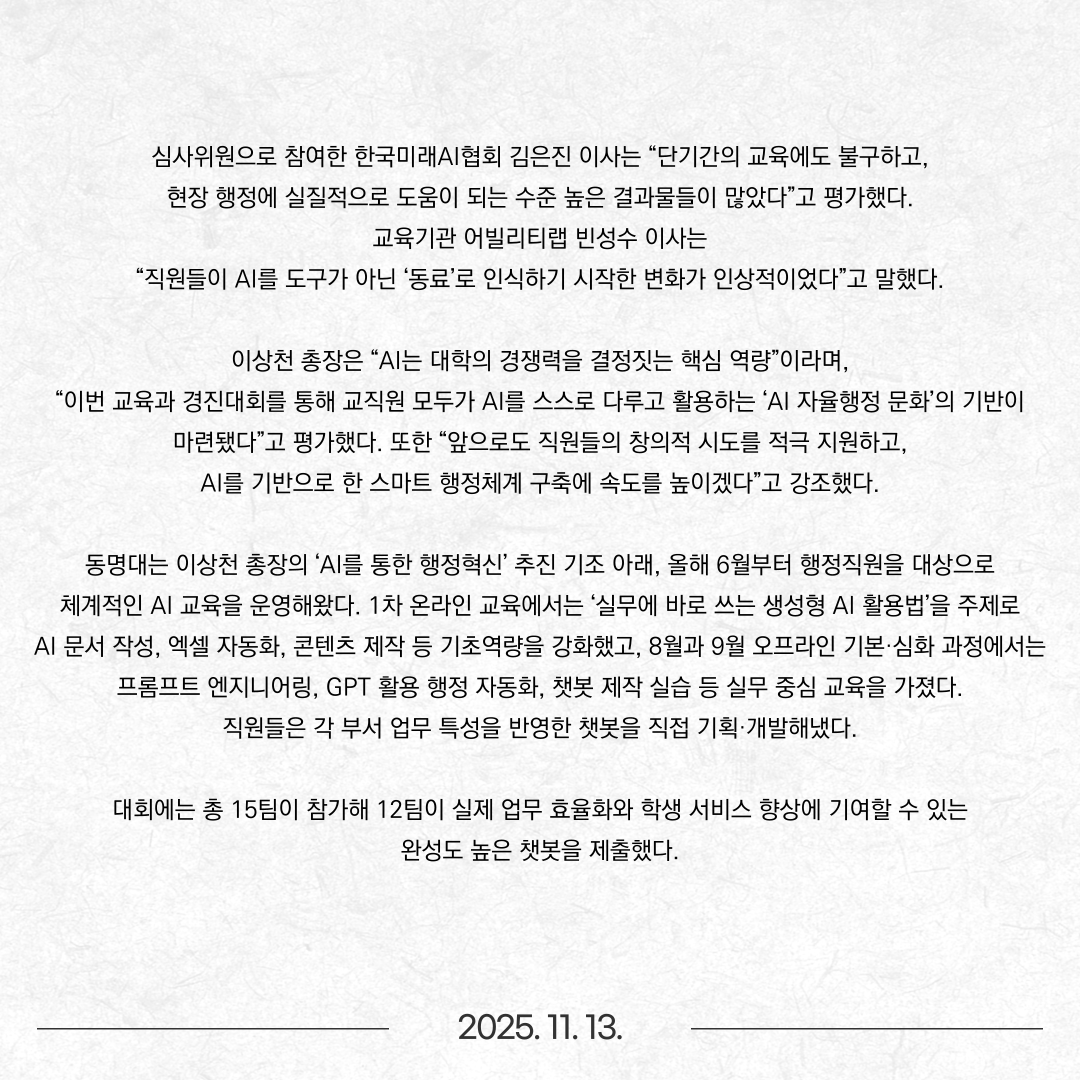 심사위원으로 참여한 한국미래AI협회 김은진 이사는 “단기간의 교육에도 불구하고, 현장 행정에 실질적으로 도움이 되는 수준 높은 결과물들이 많았다”고 평가했다.
교육기관 어빌리티랩 빈성수 이사는 “직원들이 AI를 도구가 아닌 ‘동료’로 인식하기 시작한 변화가 인상적이었다”고 말했다.

이상천 총장은 “AI는 대학의 경쟁력을 결정짓는 핵심 역량”이라며, “이번 교육과 경진대회를 통해 교직원 모두가 AI를 스스로 다루고 활용하는 ‘AI 자율행정 문화’의 기반이 마련됐다”고 평가했다. 또한 “앞으로도 직원들의 창의적 시도를 적극 지원하고, AI를 기반으로 한 스마트 행정체계 구축에 속도를 높이겠다”고 강조했다.

동명대는 이상천 총장의 ‘AI를 통한 행정혁신’ 추진 기조 아래, 올해 6월부터 행정직원을 대상으로 체계적인 AI 교육을 운영해왔다. 1차 온라인 교육에서는 ‘실무에 바로 쓰는 생성형 AI 활용법’을 주제로 AI 문서 작성, 엑셀 자동화, 콘텐츠 제작 등 기초역량을 강화했고, 8월과 9월 오프라인 기본·심화 과정에서는 프롬프트 엔지니어링, GPT 활용 행정 자동화, 챗봇 제작 실습 등 실무 중심 교육을 가졌다. 직원들은 각 부서 업무 특성을 반영한 챗봇을 직접 기획·개발해냈다.

대회에는 총 15팀이 참가해 12팀이 실제 업무 효율화와 학생 서비스 향상에 기여할 수 있는 완성도 높은 챗봇을 제출했다.

2025. 11. 13.